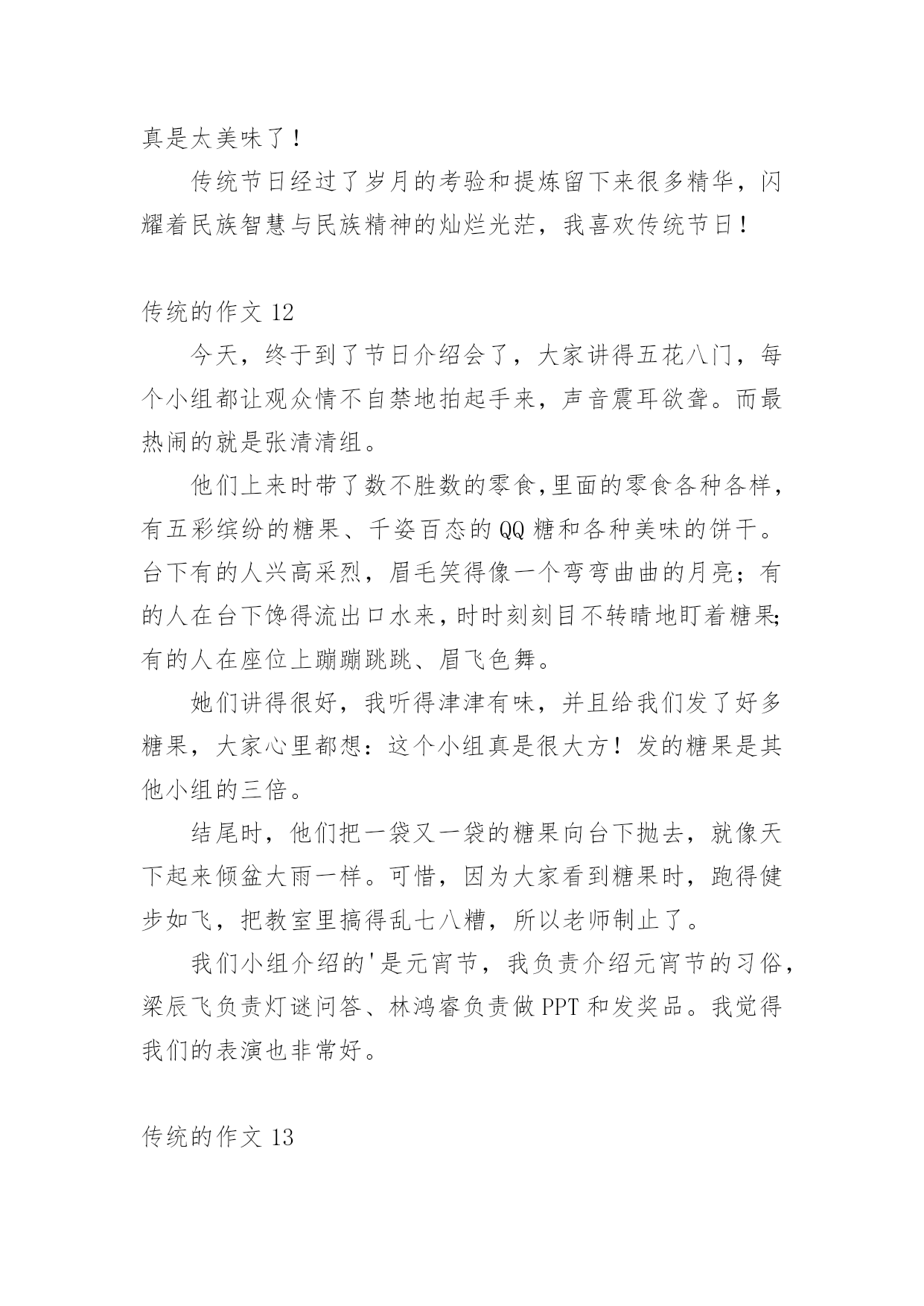 真是太美味了！

传统节日经过了岁月的考验和提炼留下来很多精华，闪耀着民族智慧与民族精神的灿烂光茫，我喜欢传统节日！

传统的作文 12

今天，终于到了节日介绍会了，大家讲得五花八门，每个小组都让观众情不自禁地拍起手来，声音震耳欲聋。而最热闹的就是张清清组。

他们上来时带了数不胜数的零食,里面的零食各种各样，有五彩缤纷的糖果、千姿百态的 QQ 糖和各种美味的饼干。台下有的人兴高采烈，眉毛笑得像一个弯弯曲曲的月亮；有的人在台下馋得流出口水来，时时刻刻目不转睛地盯着糖果;有的人在座位上蹦蹦跳跳、眉飞色舞。

她们讲得很好，我听得津津有味，并且给我们发了好多糖果，大家心里都想：这个小组真是很大方！发的糖果是其他小组的三倍。

结尾时，他们把一袋又一袋的糖果向台下抛去，就像天下起来倾盆大雨一样。可惜，因为大家看到糖果时，跑得健步如飞，把教室里搞得乱七八糟，所以老师制止了。

我们小组介绍的'是元宵节，我负责介绍元宵节的习俗，梁辰飞负责灯谜问答、林鸿睿负责做 PPT 和发奖品。我觉得我们的表演也非常好。

传统的作文 13